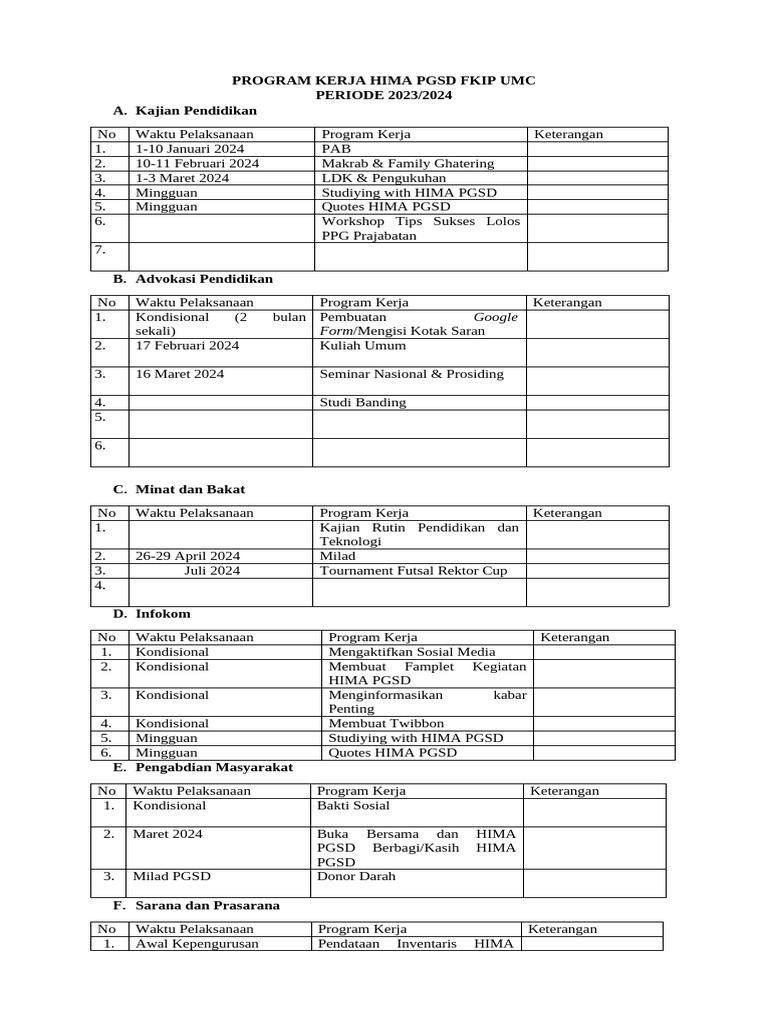 PROGRAM KERJA HIMA PGSD FKIP UMC
PERIODE 2023/2024

A. Kajian Pendidikan

| No | Waktu Pelaksanaan | Program Kerja | Keterangan |
|---|---|---|---|
| 1. | 1-10 Januari 2024 | PAB | |
| 2. | 10-11 Februari 2024 | Makrab & Family Ghatering | |
| 3. | 1-3 Maret 2024 | LDK & Pengukuhan | |
| 4. | Mingguan | Studiying with HIMA PGSD | |
| 5. | Mingguan | Quotes HIMA PGSD | |
| 6. | | Workshop Tips Sukses Lolos PPG Prajabatan | |
| 7. | | | |

B. Advokasi Pendidikan

| No | Waktu Pelaksanaan | Program Kerja | Keterangan |
|---|---|---|---|
| 1. | Kondisional (2 bulan sekali) | Pembuatan Google Form/Mengisi Kotak Saran | |
| 2. | 17 Februari 2024 | Kuliah Umum | |
| 3. | 16 Maret 2024 | Seminar Nasional & Prosiding | |
| 4. | | Studi Banding | |
| 5. | | | |
| 6. | | | |

C. Minat dan Bakat

| No | Waktu Pelaksanaan | Program Kerja | Keterangan |
|---|---|---|---|
| 1. | | Kajian Rutin Pendidikan dan Teknologi | |
| 2. | 26-29 April 2024 | Milad | |
| 3. | Juli 2024 | Tournament Futsal Rektor Cup | |
| 4. | | | |

D. Infokom

| No | Waktu Pelaksanaan | Program Kerja | Keterangan |
|---|---|---|---|
| 1. | Kondisional | Mengaktifkan Sosial Media | |
| 2. | Kondisional | Membuat Famplet Kegiatan HIMA PGSD | |
| 3. | Kondisional | Menginformasikan kabar Penting | |
| 4. | Kondisional | Membuat Twibbon | |
| 5. | Mingguan | Studiying with HIMA PGSD | |
| 6. | Mingguan | Quotes HIMA PGSD | |

E. Pengabdian Masyarakat

| No | Waktu Pelaksanaan | Program Kerja | Keterangan |
|---|---|---|---|
| 1. | Kondisional | Bakti Sosial | |
| 2. | Maret 2024 | Buka Bersama dan HIMA PGSD Berbagi/Kasih HIMA PGSD | |
| 3. | Milad PGSD | Donor Darah | |

F. Sarana dan Prasarana

| No | Waktu Pelaksanaan | Program Kerja | Keterangan |
|---|---|---|---|
| 1. | Awal Kepengurusan | Pendataan Inventaris HIMA | |